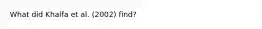 What did Khalfa et al. (2002) find?